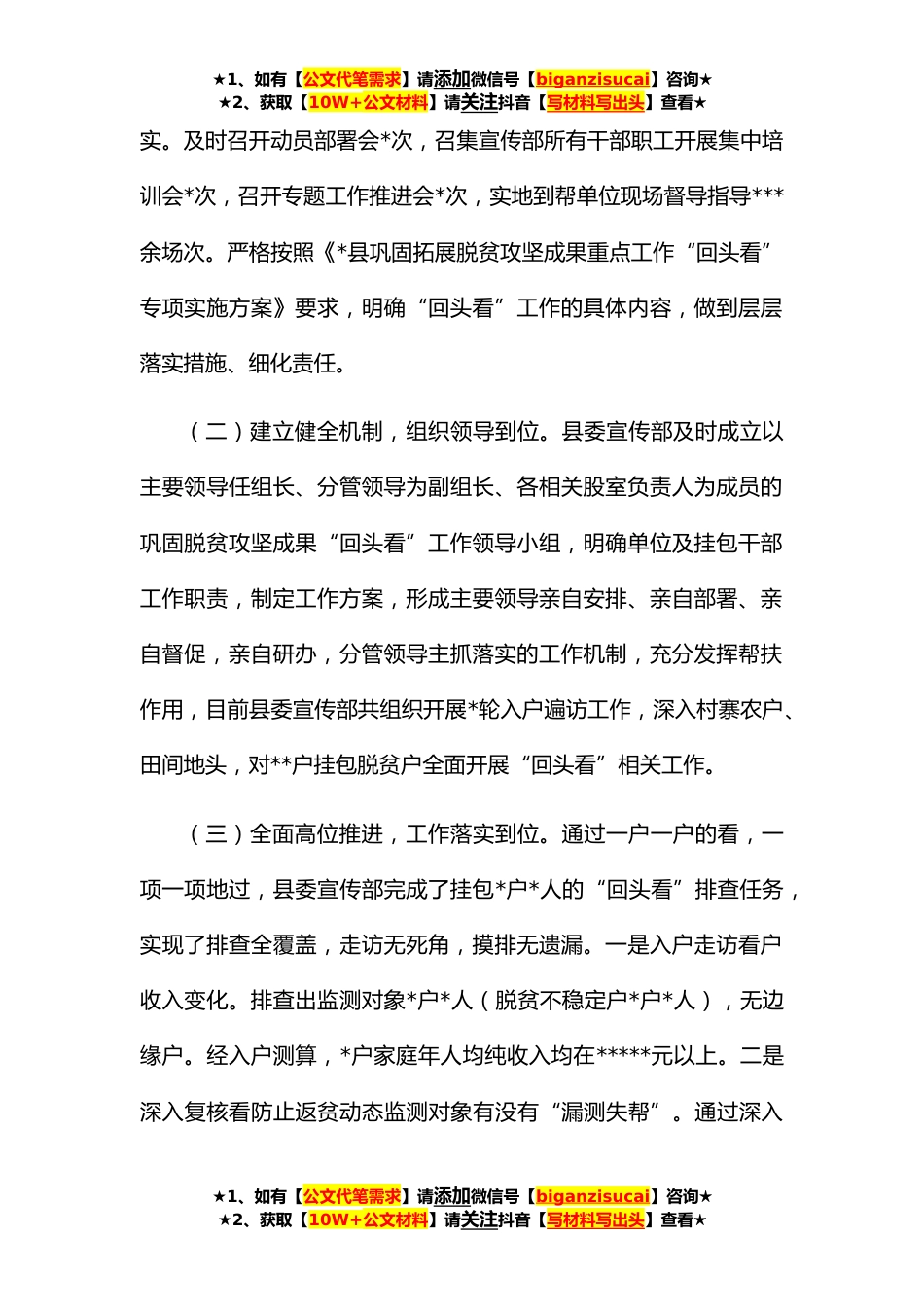 ★1、如有【公文代笔需求】请添加微信号【biganzisucai】咨询★
★2、获取【10W+公文材料】请关注抖音【写材料写出头】查看★

实。及时召开动员部署会*次，召集宣传部所有干部职工开展集中培训会*次，召开专题工作推进会*次，实地到帮单位现场督导指导***余场次。严格按照《*县巩固拓展脱贫攻坚成果重点工作“回头看”专项实施方案》要求，明确“回头看”工作的具体内容，做到层层落实措施、细化责任。

（二）建立健全机制，组织领导到位。县委宣传部及时成立以主要领导任组长、分管领导为副组长、各相关股室负责人为成员的巩固脱贫攻坚成果“回头看”工作领导小组，明确单位及挂包干部工作职责，制定工作方案，形成主要领导亲自安排、亲自部署、亲自督促，亲自研办，分管领导主抓落实的工作机制，充分发挥帮扶作用，目前县委宣传部共组织开展*轮入户遍访工作，深入村寨农户、田间地头，对**户挂包脱贫户全面开展“回头看”相关工作。

（三）全面高位推进，工作落实到位。通过一户一户的看，一项一项地过，县委宣传部完成了挂包*户*人的“回头看”排查任务，实现了排查全覆盖，走访无死角，摸排无遗漏。一是入户走访看户收入变化。排查出监测对象*户*人（脱贫不稳定户*户*人），无边缘户。经入户测算，*户家庭年人均纯收入均在*****元以上。二是深入复核看防止返贫动态监测对象有没有“漏测失帮”。通过深入

★1、如有【公文代笔需求】请添加微信号【biganzisucai】咨询★
★2、获取【10W+公文材料】请关注抖音【写材料写出头】查看★